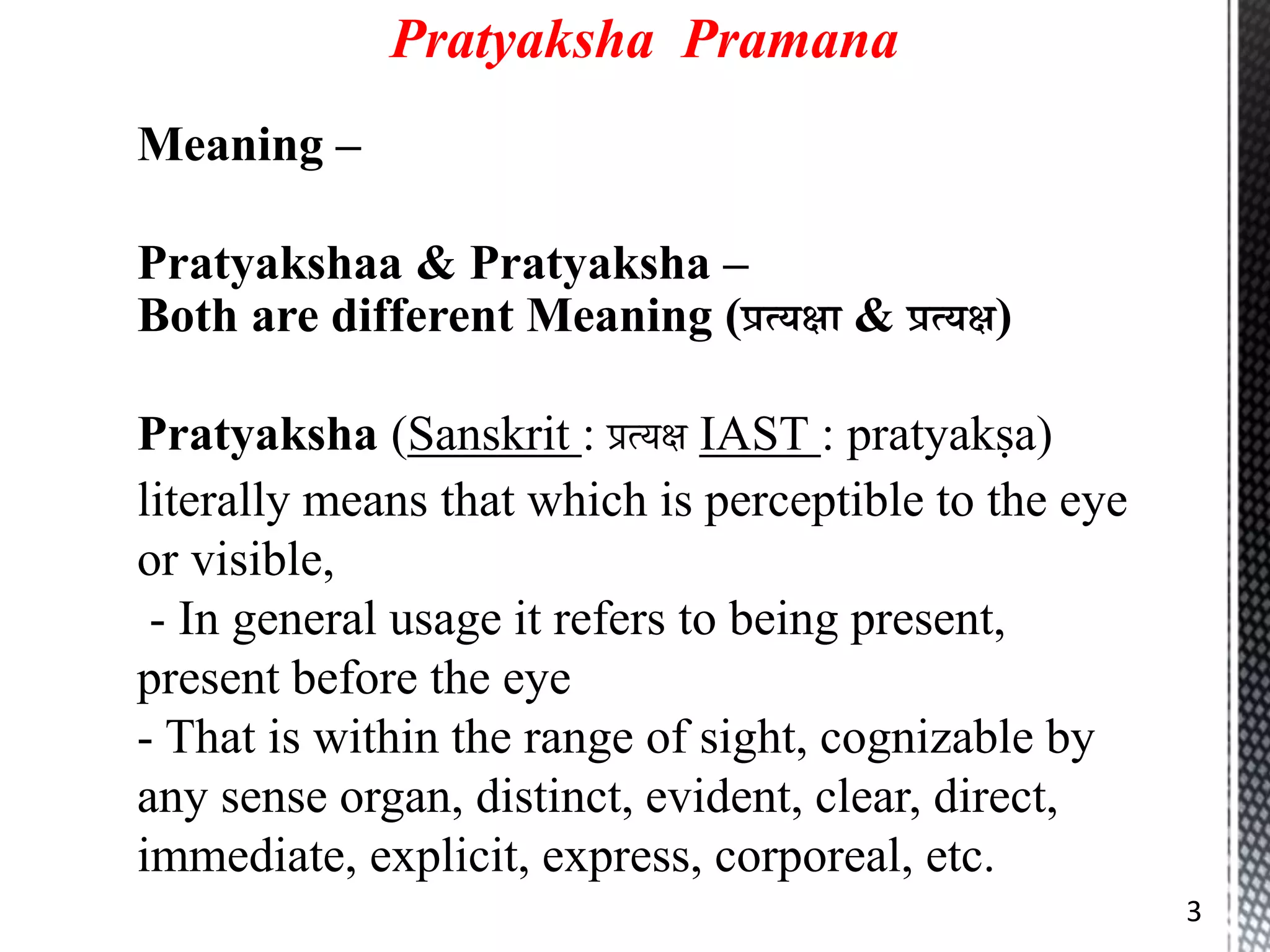 Pratyaksha Pramana

Meaning –

Pratyakshaa & Pratyaksha –
Both are different Meaning (प्रत्यक्षा & प्रत्यक्ष)

Pratyaksha (Sanskrit : प्रत्यक्ष IAST : pratyakṣa) literally means that which is perceptible to the eye or visible,
- In general usage it refers to being present, present before the eye
- That is within the range of sight, cognizable by any sense organ, distinct, evident, clear, direct, immediate, explicit, express, corporeal, etc.

3